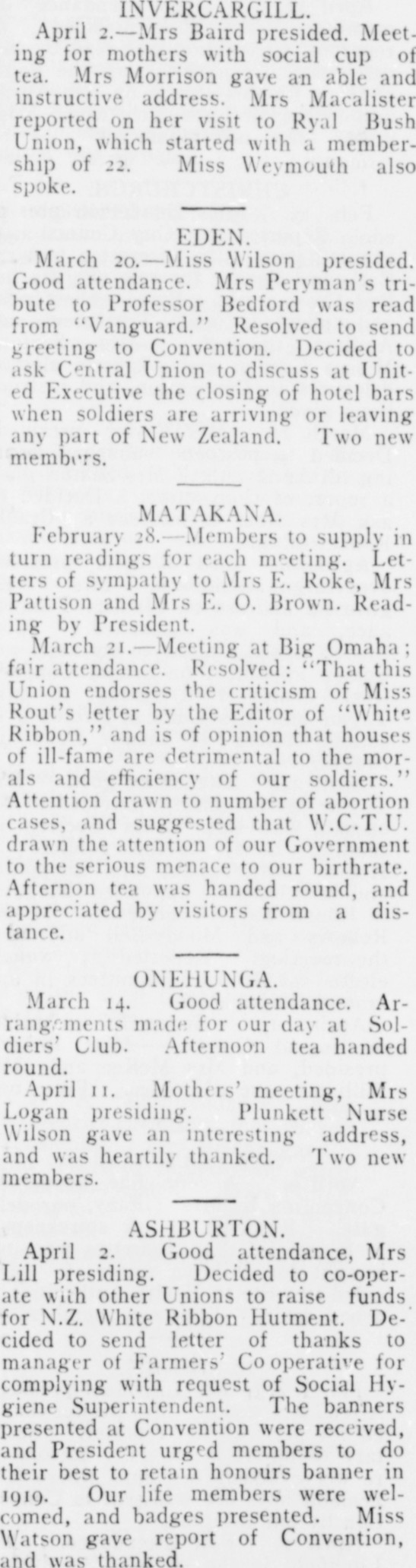 INVERCARGILL.

April 2.—Mrs Baird presided. Meeting for mothers with social cup of tea. Mrs Morrison gave an able and instructive address. Mrs Macalister reported on her visit to Ryal Bush Union, which started with a membership of 22. Miss Weymouth also spoke.

EDEN.

March 20.—Miss Wilson presided. Good attendance. Mrs Peryman's tribute to Professor Bedford was read from "Vanguard." Resolved to send greeting to Convention. Decided to ask Central Union to discuss at United Executive the closing of hotel bars when soldiers are arriving or leaving any part of New Zealand. Two new members.

MATAKANA.

February 28.—Members to supply in turn readings for each meeting. Letters of sympathy to Mrs E. Roke, Mrs Pattison and Mrs E. O. Brown. Reading by President.

March 21.—Meeting at Big Omaha; fair attendance. Resolved: "That this Union endorses the criticism of Miss Rout's letter by the Editor of "White Ribbon," and is of opinion that houses of ill-fame are detrimental to the morals and efficiency of our soldiers." Attention drawn to number of abortion cases, and suggested that W.C.T.U. drawn the attention of our Government to the serious menace to our birthrate. Afternon tea was handed round, and appreciated by visitors from a distance.

ONEHUNGA.

March 14. Good attendance. Arrangements made for our day at Soldiers' Club. Afternoon tea handed round.

April 11. Mothers' meeting, Mrs Logan presiding. Plunkett Nurse Wilson gave an interesting address, and was heartily thanked. Two new members.

ASHBURTON.

April 2. Good attendance, Mrs Lill presiding. Decided to co-operate with other Unions to raise funds for N.Z. White Ribbon Hutment. Decided to send letter of thanks to manager of Farmers' Co operative for complying with request of Social Hygiene Superintendent. The banners presented at Convention were received, and President urged members to do their best to retain honours banner in 1919. Our life members were welcomed, and badges presented. Miss Watson gave report of Convention, and was thanked.